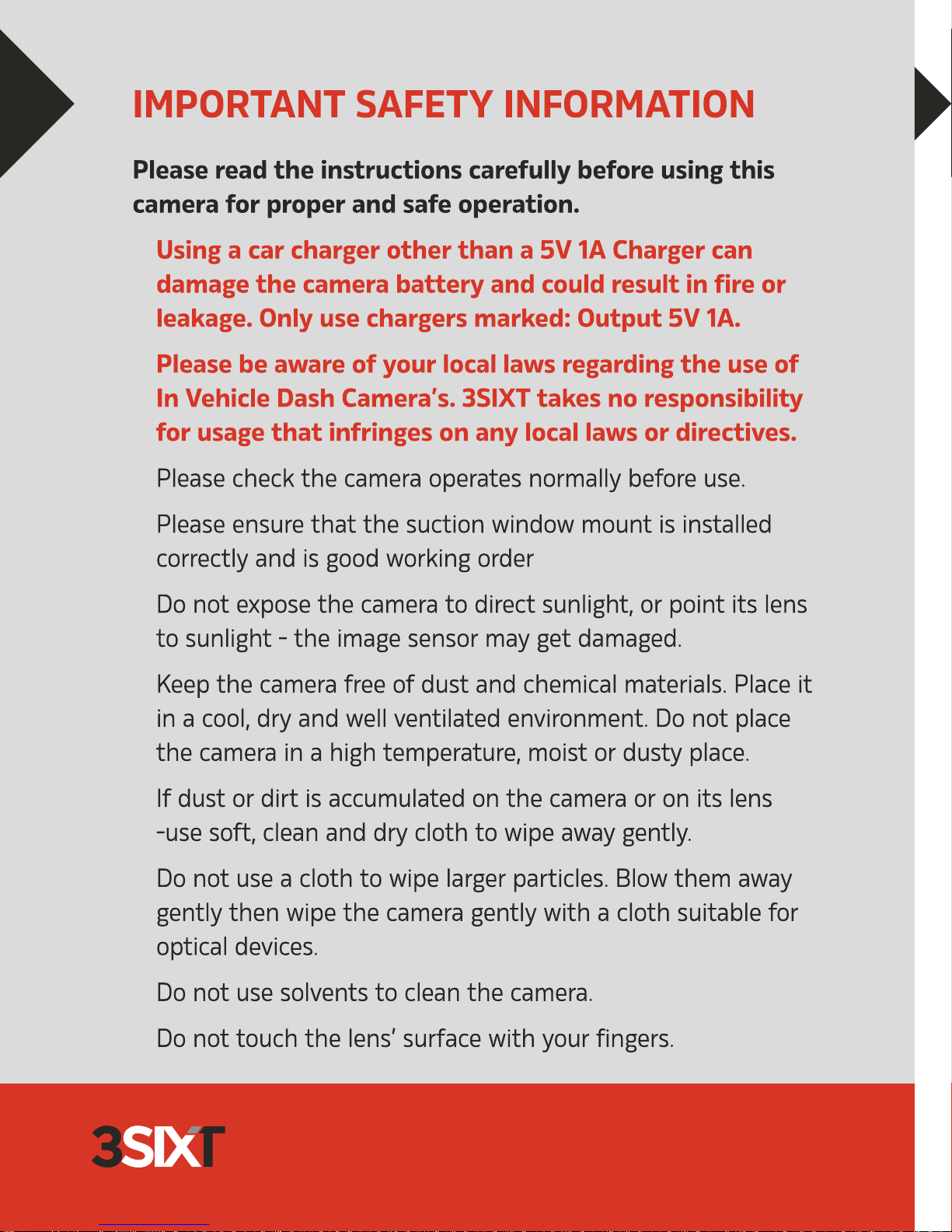 IMPORTANT SAFETY INFORMATION

Please read the instructions carefully before using this camera for proper and safe operation.

Using a car charger other than a 5V 1A Charger can damage the camera battery and could result in fire or leakage. Only use chargers marked: Output 5V 1A.

Please be aware of your local laws regarding the use of In Vehicle Dash Camera's. 3SIXT takes no responsibility for usage that infringes on any local laws or directives.

Please check the camera operates normally before use.

Please ensure that the suction window mount is installed correctly and is good working order

Do not expose the camera to direct sunlight, or point its lens to sunlight - the image sensor may get damaged.

Keep the camera free of dust and chemical materials. Place it in a cool, dry and well ventilated environment. Do not place the camera in a high temperature, moist or dusty place.

If dust or dirt is accumulated on the camera or on its lens -use soft, clean and dry cloth to wipe away gently.

Do not use a cloth to wipe larger particles. Blow them away gently then wipe the camera gently with a cloth suitable for optical devices.

Do not use solvents to clean the camera.

Do not touch the lens' surface with your fingers.

3SIXT